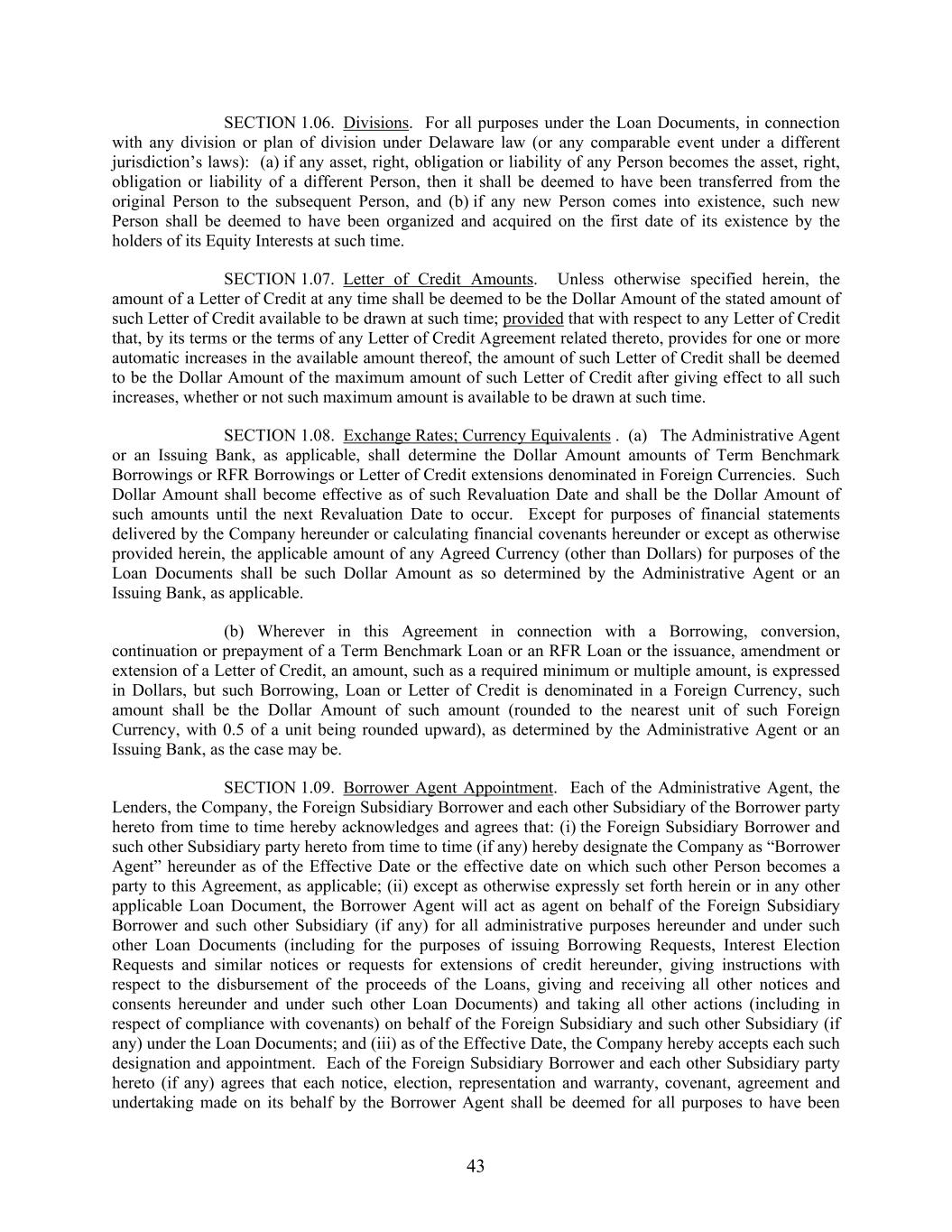 SECTION 1.06. Divisions. For all purposes under the Loan Documents, in connection with any division or plan of division under Delaware law (or any comparable event under a different jurisdiction's laws): (a) if any asset, right, obligation or liability of any Person becomes the asset, right, obligation or liability of a different Person, then it shall be deemed to have been transferred from the original Person to the subsequent Person, and (b) if any new Person comes into existence, such new Person shall be deemed to have been organized and acquired on the first date of its existence by the holders of its Equity Interests at such time.

SECTION 1.07. Letter of Credit Amounts. Unless otherwise specified herein, the amount of a Letter of Credit at any time shall be deemed to be the Dollar Amount of the stated amount of such Letter of Credit available to be drawn at such time; provided that with respect to any Letter of Credit that, by its terms or the terms of any Letter of Credit Agreement related thereto, provides for one or more automatic increases in the available amount thereof, the amount of such Letter of Credit shall be deemed to be the Dollar Amount of the maximum amount of such Letter of Credit after giving effect to all such increases, whether or not such maximum amount is available to be drawn at such time.

SECTION 1.08. Exchange Rates; Currency Equivalents . (a) The Administrative Agent or an Issuing Bank, as applicable, shall determine the Dollar Amount amounts of Term Benchmark Borrowings or RFR Borrowings or Letter of Credit extensions denominated in Foreign Currencies. Such Dollar Amount shall become effective as of such Revaluation Date and shall be the Dollar Amount of such amounts until the next Revaluation Date to occur. Except for purposes of financial statements delivered by the Company hereunder or calculating financial covenants hereunder or except as otherwise provided herein, the applicable amount of any Agreed Currency (other than Dollars) for purposes of the Loan Documents shall be such Dollar Amount as so determined by the Administrative Agent or an Issuing Bank, as applicable.

(b) Wherever in this Agreement in connection with a Borrowing, conversion, continuation or prepayment of a Term Benchmark Loan or an RFR Loan or the issuance, amendment or extension of a Letter of Credit, an amount, such as a required minimum or multiple amount, is expressed in Dollars, but such Borrowing, Loan or Letter of Credit is denominated in a Foreign Currency, such amount shall be the Dollar Amount of such amount (rounded to the nearest unit of such Foreign Currency, with 0.5 of a unit being rounded upward), as determined by the Administrative Agent or an Issuing Bank, as the case may be.

SECTION 1.09. Borrower Agent Appointment. Each of the Administrative Agent, the Lenders, the Company, the Foreign Subsidiary Borrower and each other Subsidiary of the Borrower party hereto from time to time hereby acknowledges and agrees that: (i) the Foreign Subsidiary Borrower and such other Subsidiary party hereto from time to time (if any) hereby designate the Company as "Borrower Agent" hereunder as of the Effective Date or the effective date on which such other Person becomes a party to this Agreement, as applicable; (ii) except as otherwise expressly set forth herein or in any other applicable Loan Document, the Borrower Agent will act as agent on behalf of the Foreign Subsidiary Borrower and such other Subsidiary (if any) for all administrative purposes hereunder and under such other Loan Documents (including for the purposes of issuing Borrowing Requests, Interest Election Requests and similar notices or requests for extensions of credit hereunder, giving instructions with respect to the disbursement of the proceeds of the Loans, giving and receiving all other notices and consents hereunder and under such other Loan Documents) and taking all other actions (including in respect of compliance with covenants) on behalf of the Foreign Subsidiary and such other Subsidiary (if any) under the Loan Documents; and (iii) as of the Effective Date, the Company hereby accepts each such designation and appointment. Each of the Foreign Subsidiary Borrower and each other Subsidiary party hereto (if any) agrees that each notice, election, representation and warranty, covenant, agreement and undertaking made on its behalf by the Borrower Agent shall be deemed for all purposes to have been

43